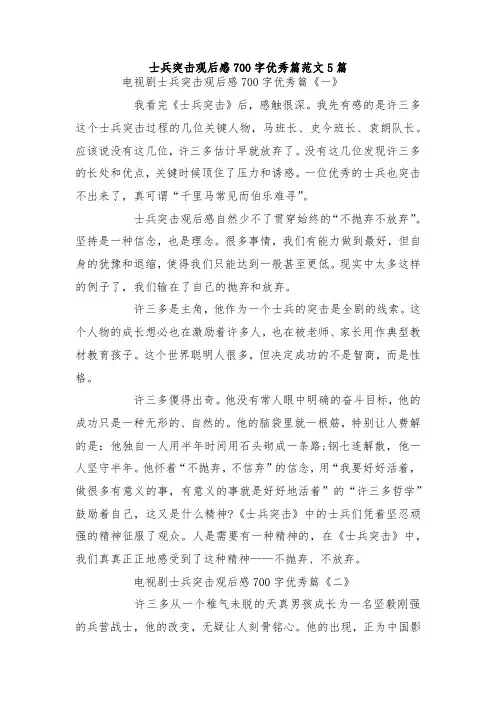 士兵突击观后感700字优秀篇范文5篇

电视剧士兵突击观后感700字优秀篇《一》

我看完《士兵突击》后，感触很深。我先有感的是许三多这个士兵突击过程的几位关键人物，马班长、史今班长、袁朗队长。应该说没有这几位，许三多估计早就放弃了。没有这几位发现许三多的长处和优点，关键时候顶住了压力和诱惑。一位优秀的士兵也突击不出来了，真可谓“千里马常见而伯乐难寻”。

士兵突击观后感自然少不了贯穿始终的“不抛弃不放弃”。坚持是一种信念，也是理念。很多事情，我们有能力做到最好，但自身的犹豫和退缩，使得我们只能达到一般甚至更低。现实中太多这样的例子了，我们输在了自己的抛弃和放弃。

许三多是主角，他作为一个士兵的突击是全剧的线索。这个人物的成长想必也在激励着许多人，也在被老师、家长用作典型教材教育孩子。这个世界聪明人很多，但决定成功的不是智商，而是性格。

许三多傻得出奇。他没有常人眼中明确的奋斗目标，他的成功只是一种无形的、自然的。他的脑袋里就一根筋，特别让人费解的是：他独自一人用半年时间用石头砌成一条路;钢七连解散，他一人坚守半年。他怀着“不抛弃，不信弃”的信念，用“我要好好活着，做很多有意义的事，有意义的事就是好好地活着”的“许三多哲学”鼓励着自己，这又是什么精神?《士兵突击》中的士兵们凭着坚忍顽强的精神征服了观众。人是需要有一种精神的，在《士兵突击》中，我们真真正正地感受到了这种精神——不抛弃、不放弃。

电视剧士兵突击观后感700字优秀篇《二》

许三多从一个稚气未脱的天真男孩成长为一名坚毅刚强的兵营战士，他的改变，无疑让人刻骨铭心。他的出现，正为中国影